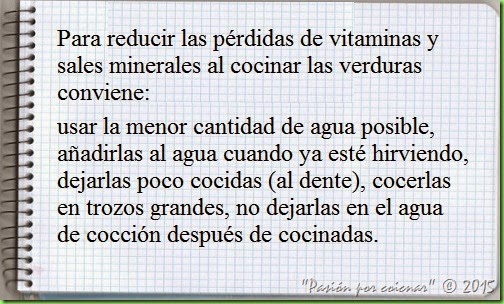 Para reducir las pérdidas de vitaminas y sales minerales al cocinar las verduras conviene:

usar la menor cantidad de agua posible, añadirlas al agua cuando ya esté hirviendo, dejarlas poco cocidas (al dente), cocerlas en trozos grandes, no dejarlas en el agua de cocción después de cocinadas.

"Pasión por cocinar" © 2015